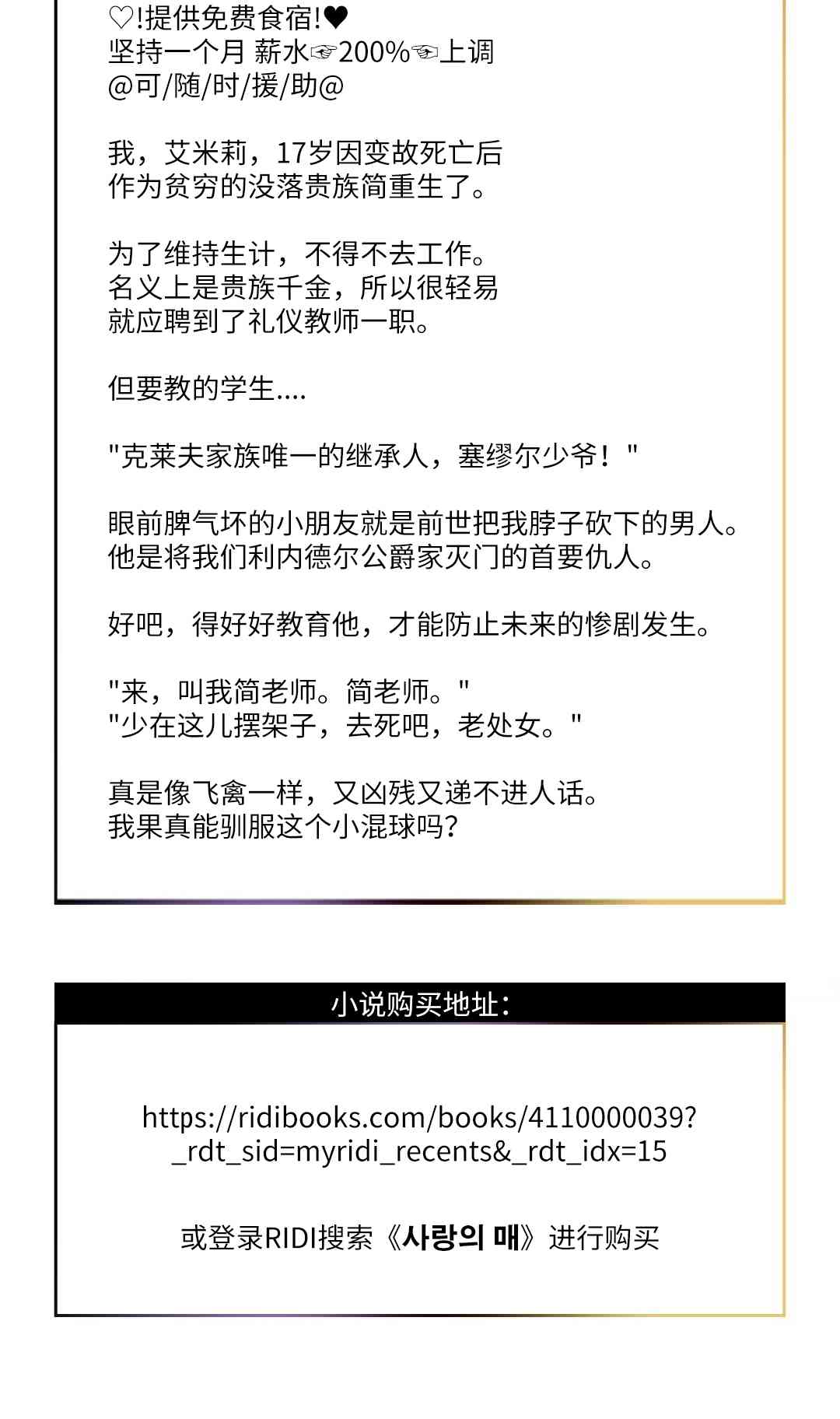 ♡!提供免费食宿!♥
坚持一个月 薪水☞200%☜上调
@可/随/时/援/助@

我，艾米莉，17岁因变故死亡后
作为贫穷的没落贵族简重生了。

为了维持生计，不得不去工作。
名义上是贵族千金，所以很轻易
就应聘到了礼仪教师一职。

但要教的学生....

"克莱夫家族唯一的继承人，塞缪尔少爷！"

眼前脾气坏的小朋友就是前世把我脖子砍下的男人。
他是将我们利内德尔公爵家灭门的首要仇人。

好吧，得好好教育他，才能防止未来的惨剧发生。

"来，叫我简老师。简老师。"
"少在这儿摆架子，去死吧，老处女。"

真是像飞禽一样，又凶残又递不进人话。
我果真能驯服这个小混球吗？

小说购买地址：

https://ridibooks.com/books/4110000039?_rdt_sid=myridi_recents&_rdt_idx=15

或登录RIDI搜索《사랑의 매》进行购买